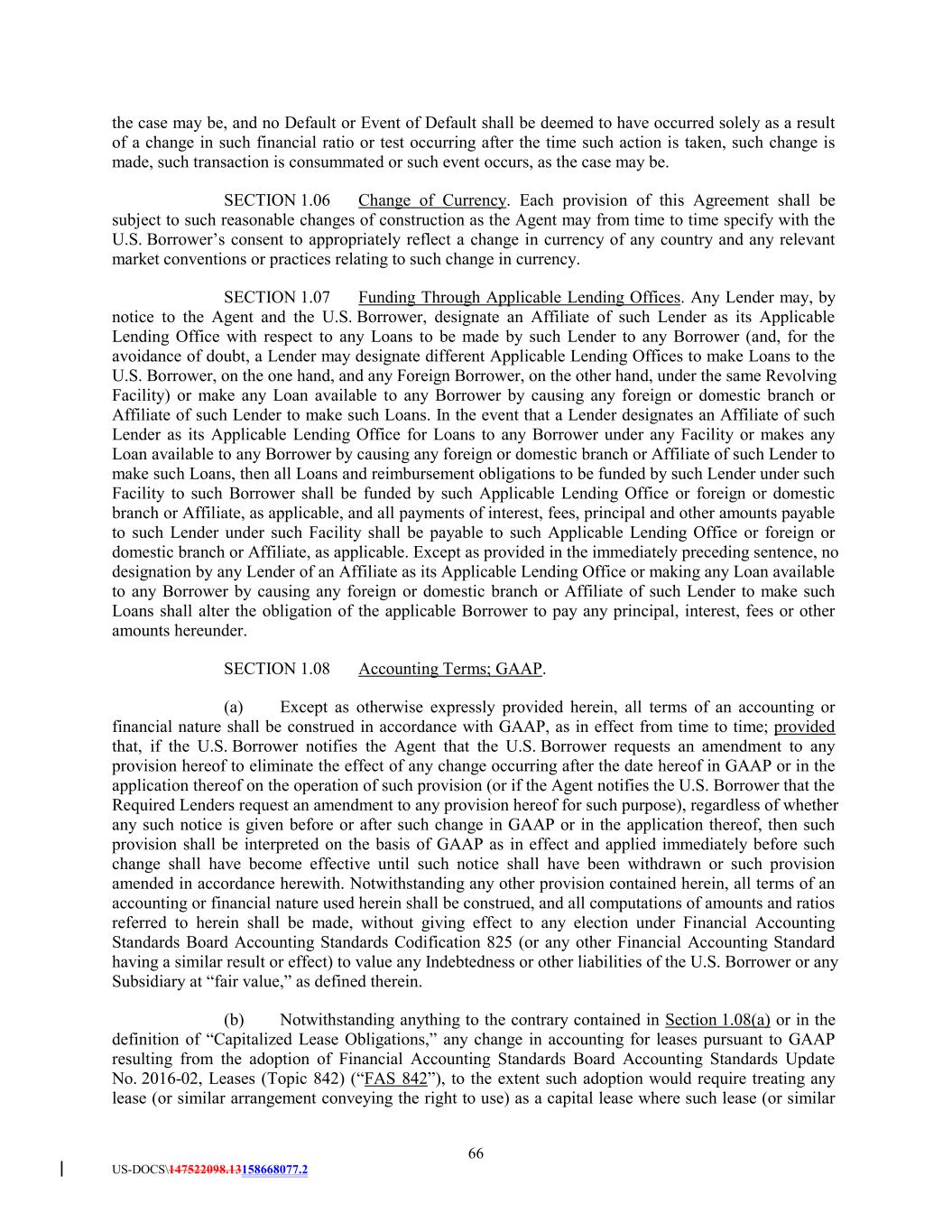 the case may be, and no Default or Event of Default shall be deemed to have occurred solely as a result of a change in such financial ratio or test occurring after the time such action is taken, such change is made, such transaction is consummated or such event occurs, as the case may be.

SECTION 1.06 Change of Currency. Each provision of this Agreement shall be subject to such reasonable changes of construction as the Agent may from time to time specify with the U.S. Borrower's consent to appropriately reflect a change in currency of any country and any relevant market conventions or practices relating to such change in currency.

SECTION 1.07 Funding Through Applicable Lending Offices. Any Lender may, by notice to the Agent and the U.S. Borrower, designate an Affiliate of such Lender as its Applicable Lending Office with respect to any Loans to be made by such Lender to any Borrower (and, for the avoidance of doubt, a Lender may designate different Applicable Lending Offices to make Loans to the U.S. Borrower, on the one hand, and any Foreign Borrower, on the other hand, under the same Revolving Facility) or make any Loan available to any Borrower by causing any foreign or domestic branch or Affiliate of such Lender to make such Loans. In the event that a Lender designates an Affiliate of such Lender as its Applicable Lending Office for Loans to any Borrower under any Facility or makes any Loan available to any Borrower by causing any foreign or domestic branch or Affiliate of such Lender to make such Loans, then all Loans and reimbursement obligations to be funded by such Lender under such Facility to such Borrower shall be funded by such Applicable Lending Office or foreign or domestic branch or Affiliate, as applicable, and all payments of interest, fees, principal and other amounts payable to such Lender under such Facility shall be payable to such Applicable Lending Office or foreign or domestic branch or Affiliate, as applicable. Except as provided in the immediately preceding sentence, no designation by any Lender of an Affiliate as its Applicable Lending Office or making any Loan available to any Borrower by causing any foreign or domestic branch or Affiliate of such Lender to make such Loans shall alter the obligation of the applicable Borrower to pay any principal, interest, fees or other amounts hereunder.

SECTION 1.08 Accounting Terms; GAAP.

(a) Except as otherwise expressly provided herein, all terms of an accounting or financial nature shall be construed in accordance with GAAP, as in effect from time to time; provided that, if the U.S. Borrower notifies the Agent that the U.S. Borrower requests an amendment to any provision hereof to eliminate the effect of any change occurring after the date hereof in GAAP or in the application thereof on the operation of such provision (or if the Agent notifies the U.S. Borrower that the Required Lenders request an amendment to any provision hereof for such purpose), regardless of whether any such notice is given before or after such change in GAAP or in the application thereof, then such provision shall be interpreted on the basis of GAAP as in effect and applied immediately before such change shall have become effective until such notice shall have been withdrawn or such provision amended in accordance herewith. Notwithstanding any other provision contained herein, all terms of an accounting or financial nature used herein shall be construed, and all computations of amounts and ratios referred to herein shall be made, without giving effect to any election under Financial Accounting Standards Board Accounting Standards Codification 825 (or any other Financial Accounting Standard having a similar result or effect) to value any Indebtedness or other liabilities of the U.S. Borrower or any Subsidiary at "fair value," as defined therein.

(b) Notwithstanding anything to the contrary contained in Section 1.08(a) or in the definition of "Capitalized Lease Obligations," any change in accounting for leases pursuant to GAAP resulting from the adoption of Financial Accounting Standards Board Accounting Standards Update No. 2016-02, Leases (Topic 842) ("FAS 842"), to the extent such adoption would require treating any lease (or similar arrangement conveying the right to use) as a capital lease where such lease (or similar

66

US-DOCS\147522098.13158668077.2